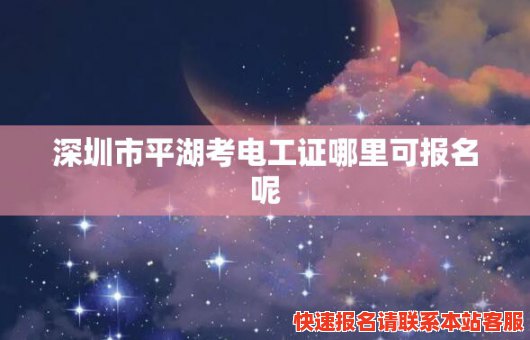 深圳市平湖考电工证哪里可报名呢

快速报名请联系本站客服